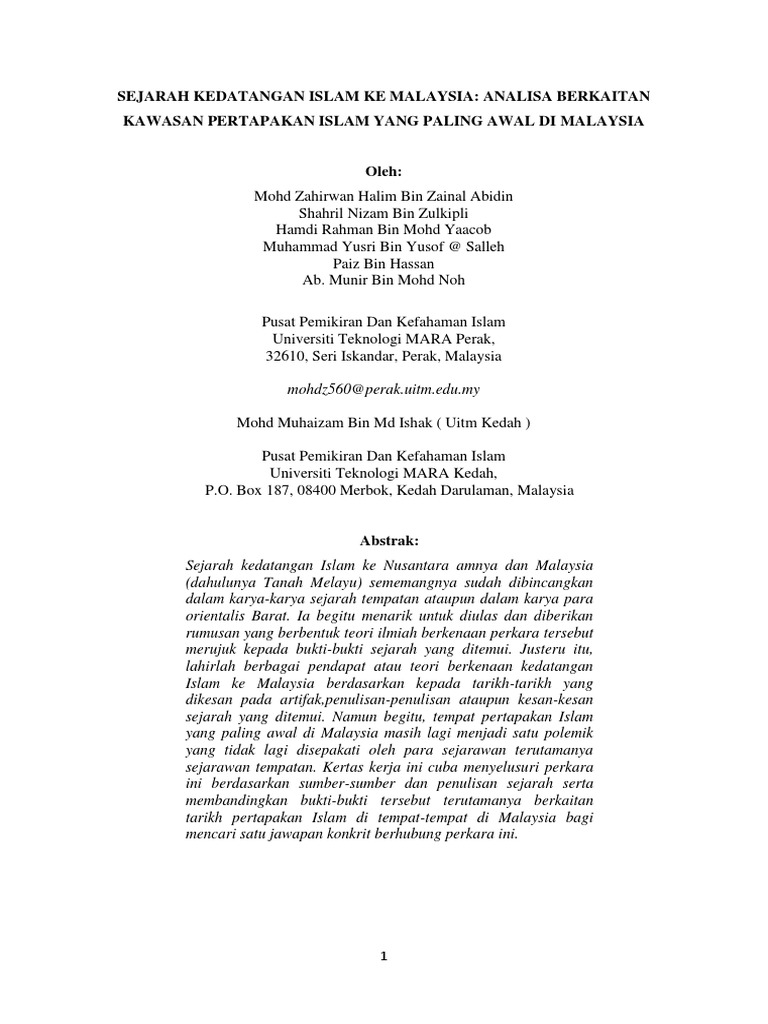 SEJARAH KEDATANGAN ISLAM KE MALAYSIA: ANALISA BERKAITAN KAWASAN PERTAPAKAN ISLAM YANG PALING AWAL DI MALAYSIA

Oleh:

Mohd Zahirwan Halim Bin Zainal Abidin
Shahril Nizam Bin Zulkipli
Hamdi Rahman Bin Mohd Yaacob
Muhammad Yusri Bin Yusof @ Salleh
Paiz Bin Hassan
Ab. Munir Bin Mohd Noh

Pusat Pemikiran Dan Kefahaman Islam
Universiti Teknologi MARA Perak,
32610, Seri Iskandar, Perak, Malaysia

mohdz560@perak.uitm.edu.my

Mohd Muhaizam Bin Md Ishak ( Uitm Kedah )

Pusat Pemikiran Dan Kefahaman Islam
Universiti Teknologi MARA Kedah,
P.O. Box 187, 08400 Merbok, Kedah Darulaman, Malaysia

Abstrak:

Sejarah kedatangan Islam ke Nusantara amnya dan Malaysia (dahulunya Tanah Melayu) sememangnya sudah dibincangkan dalam karya-karya sejarah tempatan ataupun dalam karya para orientalis Barat. Ia begitu menarik untuk diulas dan diberikan rumusan yang berbentuk teori ilmiah berkenaan perkara tersebut merujuk kepada bukti-bukti sejarah yang ditemui. Justeru itu, lahirlah berbagai pendapat atau teori berkenaan kedatangan Islam ke Malaysia berdasarkan kepada tarikh-tarikh yang dikesan pada artifak,penulisan-penulisan ataupun kesan-kesan sejarah yang ditemui. Namun begitu, tempat pertapakan Islam yang paling awal di Malaysia masih lagi menjadi satu polemik yang tidak lagi disepakati oleh para sejarawan terutamanya sejarawan tempatan. Kertas kerja ini cuba menyelusuri perkara ini berdasarkan sumber-sumber dan penulisan sejarah serta membandingkan bukti-bukti tersebut terutamanya berkaitan tarikh pertapakan Islam di tempat-tempat di Malaysia bagi mencari satu jawapan konkrit berhubung perkara ini.

1